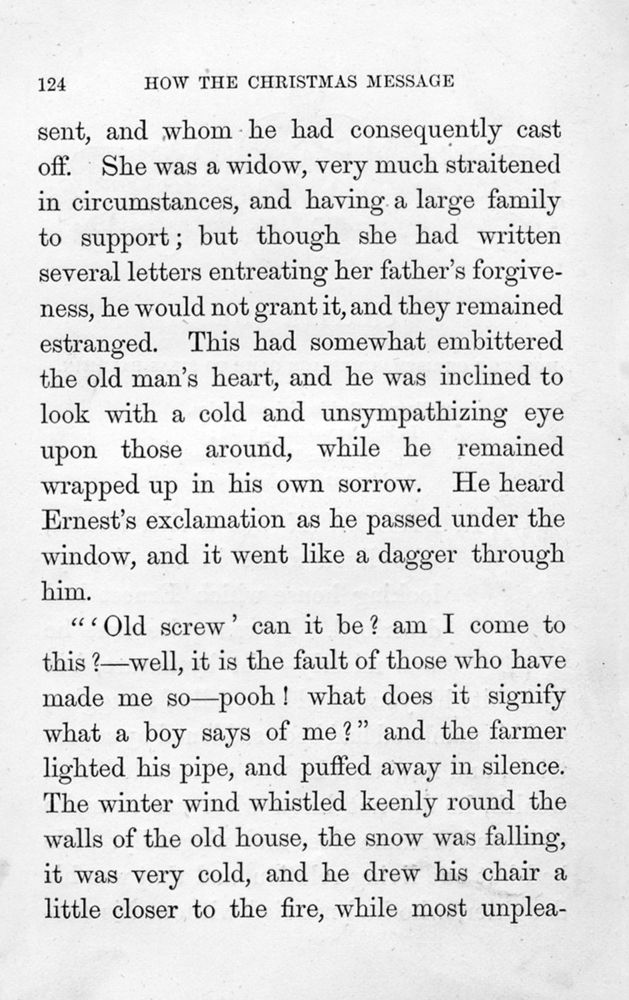 124 HOW THE CHRISTMAS MESSAGE

sent, and whom he had consequently cast off. She was a widow, very much straitened in circumstances, and having a large family to support; but though she had written several letters entreating her father's forgiveness, he would not grant it, and they remained estranged. This had somewhat embittered the old man's heart, and he was inclined to look with a cold and unsympathizing eye upon those around, while he remained wrapped up in his own sorrow. He heard Ernest's exclamation as he passed under the window, and it went like a dagger through him.

"'Old screw' can it be? am I come to this?—well, it is the fault of those who have made me so—pooh! what does it signify what a boy says of me?" and the farmer lighted his pipe, and puffed away in silence. The winter wind whistled keenly round the walls of the old house, the snow was falling, it was very cold, and he drew his chair a little closer to the fire, while most unplea-